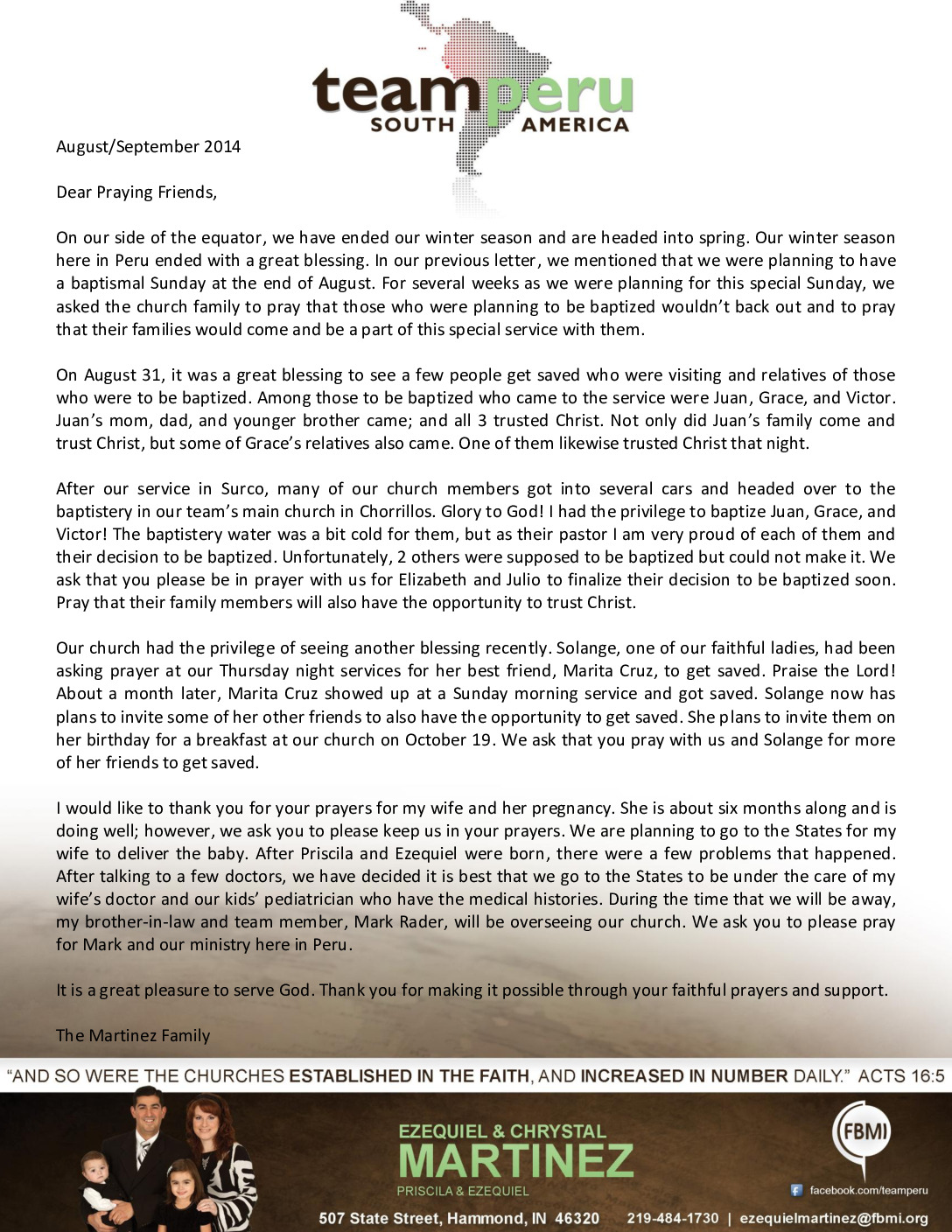 teamperu
SOUTH AMERICA

August/September 2014

Dear Praying Friends,

On our side of the equator, we have ended our winter season and are headed into spring. Our winter season here in Peru ended with a great blessing. In our previous letter, we mentioned that we were planning to have a baptismal Sunday at the end of August. For several weeks as we were planning for this special Sunday, we asked the church family to pray that those who were planning to be baptized wouldn't back out and to pray that their families would come and be a part of this special service with them.

On August 31, it was a great blessing to see a few people get saved who were visiting and relatives of those who were to be baptized. Among those to be baptized who came to the service were Juan, Grace, and Victor. Juan's mom, dad, and younger brother came; and all 3 trusted Christ. Not only did Juan's family come and trust Christ, but some of Grace's relatives also came. One of them likewise trusted Christ that night.

After our service in Surco, many of our church members got into several cars and headed over to the baptistery in our team's main church in Chorrillos. Glory to God! I had the privilege to baptize Juan, Grace, and Victor! The baptistery water was a bit cold for them, but as their pastor I am very proud of each of them and their decision to be baptized. Unfortunately, 2 others were supposed to be baptized but could not make it. We ask that you please be in prayer with us for Elizabeth and Julio to finalize their decision to be baptized soon. Pray that their family members will also have the opportunity to trust Christ.

Our church had the privilege of seeing another blessing recently. Solange, one of our faithful ladies, had been asking prayer at our Thursday night services for her best friend, Marita Cruz, to get saved. Praise the Lord! About a month later, Marita Cruz showed up at a Sunday morning service and got saved. Solange now has plans to invite some of her other friends to also have the opportunity to get saved. She plans to invite them on her birthday for a breakfast at our church on October 19. We ask that you pray with us and Solange for more of her friends to get saved.

I would like to thank you for your prayers for my wife and her pregnancy. She is about six months along and is doing well; however, we ask you to please keep us in your prayers. We are planning to go to the States for my wife to deliver the baby. After Priscila and Ezequiel were born, there were a few problems that happened. After talking to a few doctors, we have decided it is best that we go to the States to be under the care of my wife's doctor and our kids' pediatrician who have the medical histories. During the time that we will be away, my brother-in-law and team member, Mark Rader, will be overseeing our church. We ask you to please pray for Mark and our ministry here in Peru.

It is a great pleasure to serve God. Thank you for making it possible through your faithful prayers and support.

The Martinez Family

"AND SO WERE THE CHURCHES ESTABLISHED IN THE FAITH, AND INCREASED IN NUMBER DAILY." ACTS 16:5

EZEQUIEL & CHRYSTAL
MARTINEZ
PRISCILA & EZEQUIEL

FBMI
facebook.com/teamperu

507 State Street, Hammond, IN 46320 219-484-1730 | ezequielmartinez@fbmi.org